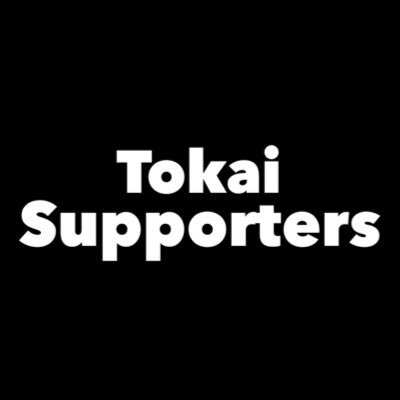 Tokai
Supporters